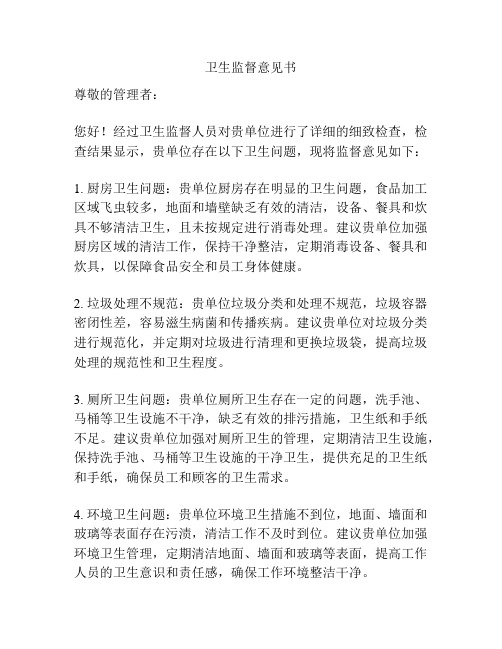 卫生监督意见书

尊敬的管理者：

您好！经过卫生监督人员对贵单位进行了详细的细致检查，检查结果显示，贵单位存在以下卫生问题，现将监督意见如下：

1. 厨房卫生问题：贵单位厨房存在明显的卫生问题，食品加工区域飞虫较多，地面和墙壁缺乏有效的清洁，设备、餐具和炊具不够清洁卫生，且未按规定进行消毒处理。建议贵单位加强厨房区域的清洁工作，保持干净整洁，定期消毒设备、餐具和炊具，以保障食品安全和员工身体健康。

2. 垃圾处理不规范：贵单位垃圾分类和处理不规范，垃圾容器密闭性差，容易滋生病菌和传播疾病。建议贵单位对垃圾分类进行规范化，并定期对垃圾进行清理和更换垃圾袋，提高垃圾处理的规范性和卫生程度。

3. 厕所卫生问题：贵单位厕所卫生存在一定的问题，洗手池、马桶等卫生设施不干净，缺乏有效的排污措施，卫生纸和手纸不足。建议贵单位加强对厕所卫生的管理，定期清洁卫生设施，保持洗手池、马桶等卫生设施的干净卫生，提供充足的卫生纸和手纸，确保员工和顾客的卫生需求。

4. 环境卫生问题：贵单位环境卫生措施不到位，地面、墙面和玻璃等表面存在污渍，清洁工作不及时到位。建议贵单位加强环境卫生管理，定期清洁地面、墙面和玻璃等表面，提高工作人员的卫生意识和责任感，确保工作环境整洁干净。